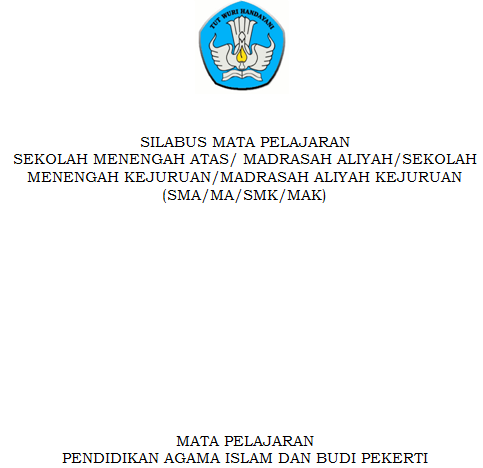 TUT WURI HANDAYANI

SILABUS MATA PELAJARAN
SEKOLAH MENENGAH ATAS/ MADRASAH ALIYAH/SEKOLAH MENENGAH KEJURUAN/MADRASAH ALIYAH KEJURUAN
(SMA/MA/SMK/MAK)

MATA PELAJARAN
PENDIDIKAN AGAMA ISLAM DAN BUDI PEKERTI